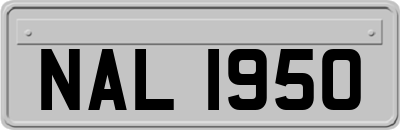 NAL 1950